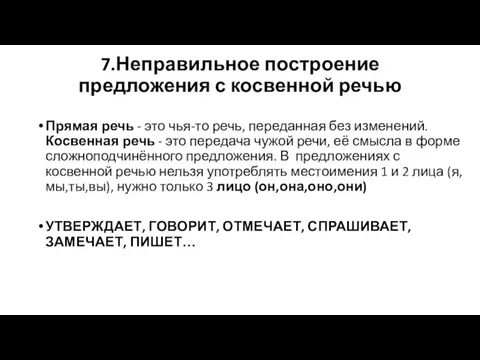 7.Неправильное построение предложения с косвенной речью

• Прямая речь - это чья-то речь, переданная без изменений. Косвенная речь - это передача чужой речи, её смысла в форме сложноподчинённого предложения. В предложениях с косвенной речью нельзя употреблять местоимения 1 и 2 лица (я, мы,ты,вы), нужно только 3 лицо (он,она,оно,они)

• УТВЕРЖДАЕТ, ГОВОРИТ, ОТМЕЧАЕТ, СПРАШИВАЕТ, ЗАМЕЧАЕТ, ПИШЕТ…